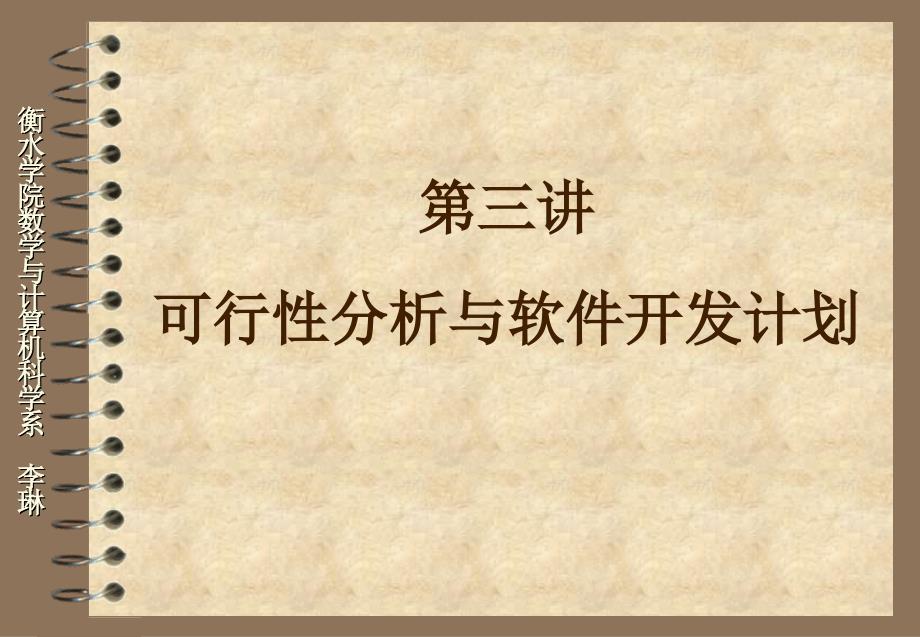 衡水学院数学与计算机科学系 李琳

第三讲

可行性分析与软件开发计划